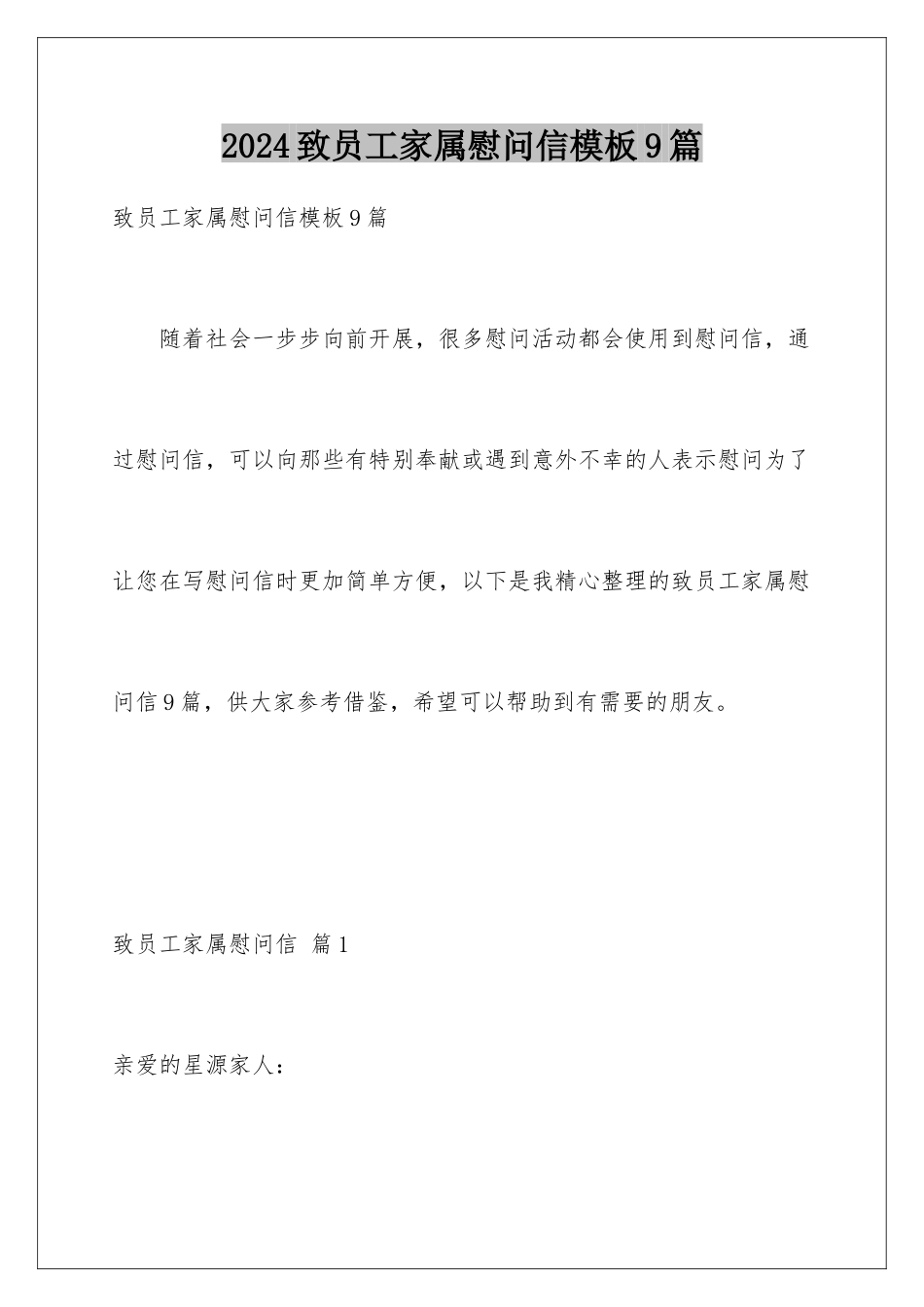 2024致员工家属慰问信模板9篇

致员工家属慰问信模板9篇

随着社会一步步向前开展，很多慰问活动都会使用到慰问信，通过慰问信，可以向那些有特别奉献或遇到意外不幸的人表示慰问为了让您在写慰问信时更加简单方便，以下是我精心整理的致员工家属慰问信9篇，供大家参考借鉴，希望可以帮助到有需要的朋友。

致员工家属慰问信 篇1

亲爱的星源家人：